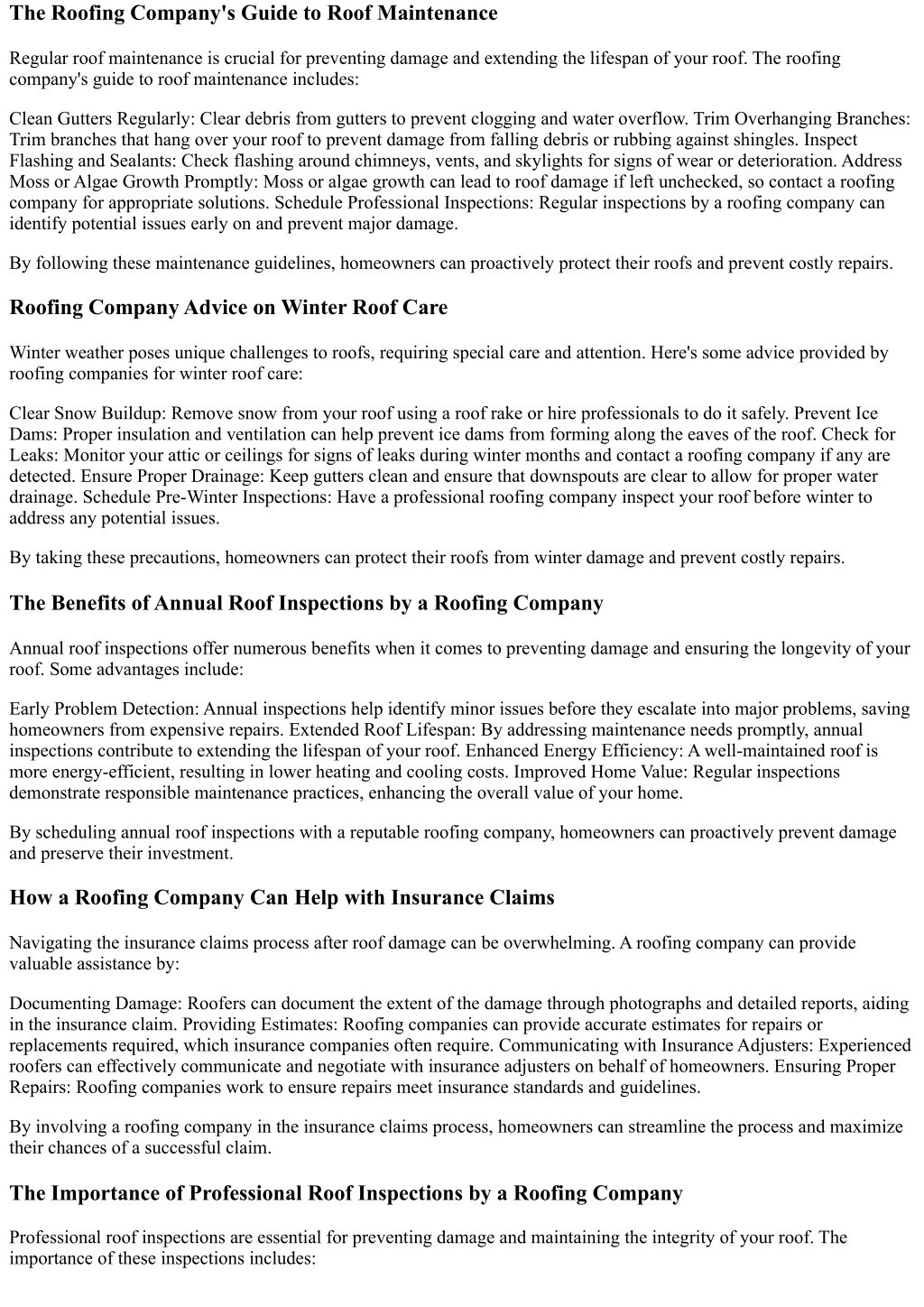 The Roofing Company's Guide to Roof Maintenance

Regular roof maintenance is crucial for preventing damage and extending the lifespan of your roof. The roofing company's guide to roof maintenance includes:

Clean Gutters Regularly: Clear debris from gutters to prevent clogging and water overflow. Trim Overhanging Branches: Trim branches that hang over your roof to prevent damage from falling debris or rubbing against shingles. Inspect Flashing and Sealants: Check flashing around chimneys, vents, and skylights for signs of wear or deterioration. Address Moss or Algae Growth Promptly: Moss or algae growth can lead to roof damage if left unchecked, so contact a roofing company for appropriate solutions. Schedule Professional Inspections: Regular inspections by a roofing company can identify potential issues early on and prevent major damage.

By following these maintenance guidelines, homeowners can proactively protect their roofs and prevent costly repairs.

Roofing Company Advice on Winter Roof Care

Winter weather poses unique challenges to roofs, requiring special care and attention. Here's some advice provided by roofing companies for winter roof care:

Clear Snow Buildup: Remove snow from your roof using a roof rake or hire professionals to do it safely. Prevent Ice Dams: Proper insulation and ventilation can help prevent ice dams from forming along the eaves of the roof. Check for Leaks: Monitor your attic or ceilings for signs of leaks during winter months and contact a roofing company if any are detected. Ensure Proper Drainage: Keep gutters clean and ensure that downspouts are clear to allow for proper water drainage. Schedule Pre-Winter Inspections: Have a professional roofing company inspect your roof before winter to address any potential issues.

By taking these precautions, homeowners can protect their roofs from winter damage and prevent costly repairs.

The Benefits of Annual Roof Inspections by a Roofing Company

Annual roof inspections offer numerous benefits when it comes to preventing damage and ensuring the longevity of your roof. Some advantages include:

Early Problem Detection: Annual inspections help identify minor issues before they escalate into major problems, saving homeowners from expensive repairs. Extended Roof Lifespan: By addressing maintenance needs promptly, annual inspections contribute to extending the lifespan of your roof. Enhanced Energy Efficiency: A well-maintained roof is more energy-efficient, resulting in lower heating and cooling costs. Improved Home Value: Regular inspections demonstrate responsible maintenance practices, enhancing the overall value of your home.

By scheduling annual roof inspections with a reputable roofing company, homeowners can proactively prevent damage and preserve their investment.

How a Roofing Company Can Help with Insurance Claims

Navigating the insurance claims process after roof damage can be overwhelming. A roofing company can provide valuable assistance by:

Documenting Damage: Roofers can document the extent of the damage through photographs and detailed reports, aiding in the insurance claim. Providing Estimates: Roofing companies can provide accurate estimates for repairs or replacements required, which insurance companies often require. Communicating with Insurance Adjusters: Experienced roofers can effectively communicate and negotiate with insurance adjusters on behalf of homeowners. Ensuring Proper Repairs: Roofing companies work to ensure repairs meet insurance standards and guidelines.

By involving a roofing company in the insurance claims process, homeowners can streamline the process and maximize their chances of a successful claim.

The Importance of Professional Roof Inspections by a Roofing Company

Professional roof inspections are essential for preventing damage and maintaining the integrity of your roof. The importance of these inspections includes: